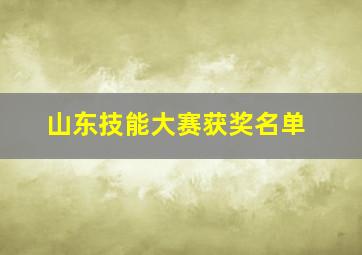 山东技能大赛获奖名单